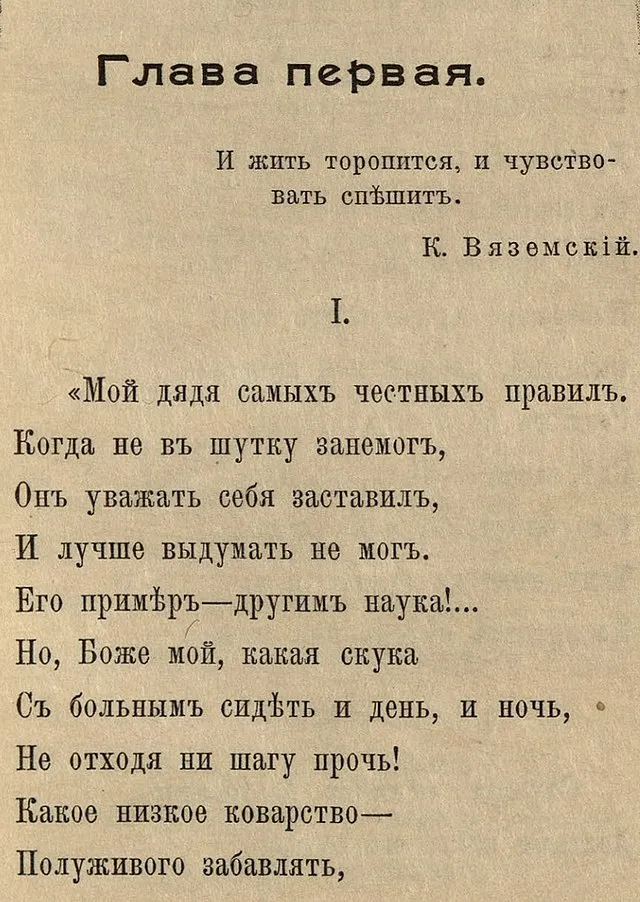 Глава первая.

И жить торопится, и чувствовать спѣшитъ.

К. Вяземскій.

I.

«Мой дядя самыхъ честныхъ правилъ.
Когда не въ шутку занемогъ,
Онъ уважать себя заставилъ,
И лучше выдумать не могъ.
Его примѣръ—другимъ наука!...
Но, Боже мой, какая скука
Съ больнымъ сидѣть и день, и ночь,
Не отходя ни шагу прочь!
Какое низкое коварство—
Полуживого забавлять,